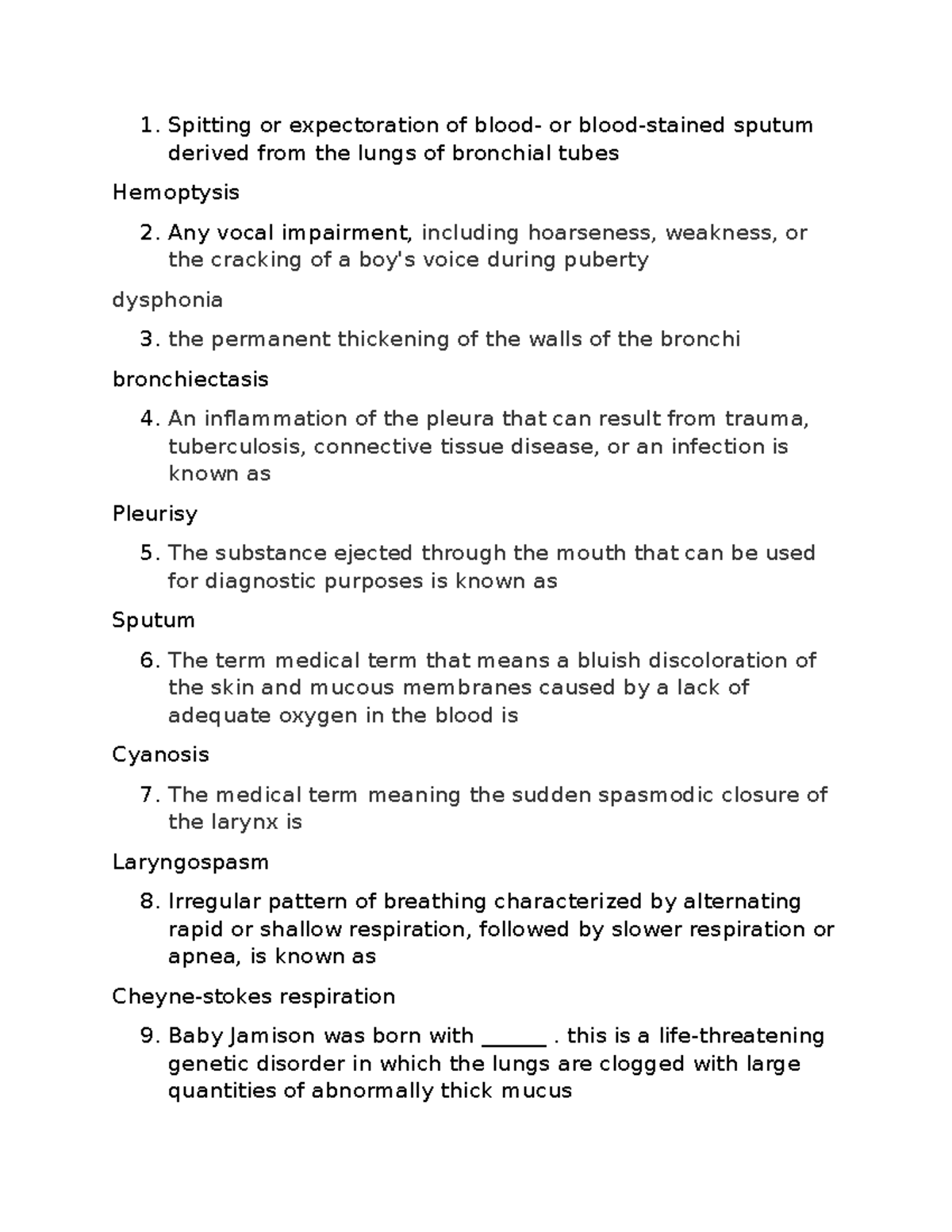 1. Spitting or expectoration of blood- or blood-stained sputum derived from the lungs of bronchial tubes

Hemoptysis

2. Any vocal impairment, including hoarseness, weakness, or the cracking of a boy's voice during puberty

dysphonia

3. the permanent thickening of the walls of the bronchi

bronchiectasis

4. An inflammation of the pleura that can result from trauma, tuberculosis, connective tissue disease, or an infection is known as

Pleurisy

5. The substance ejected through the mouth that can be used for diagnostic purposes is known as

Sputum

6. The term medical term that means a bluish discoloration of the skin and mucous membranes caused by a lack of adequate oxygen in the blood is

Cyanosis

7. The medical term meaning the sudden spasmodic closure of the larynx is

Laryngospasm

8. Irregular pattern of breathing characterized by alternating rapid or shallow respiration, followed by slower respiration or apnea, is known as

Cheyne-stokes respiration

9. Baby Jamison was born with ______ . this is a life-threatening genetic disorder in which the lungs are clogged with large quantities of abnormally thick mucus